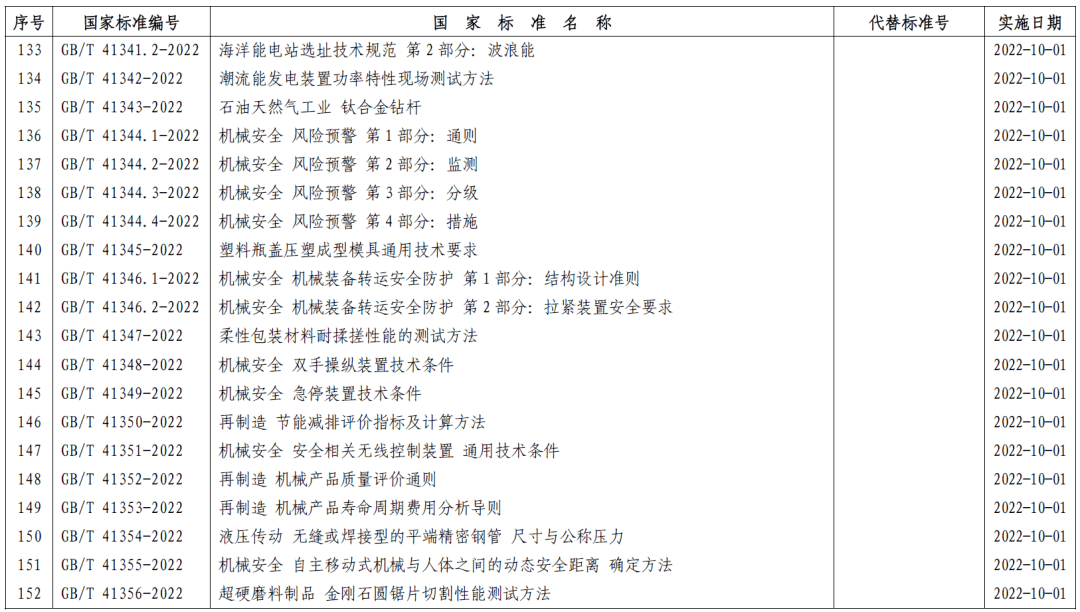 | 序号 | 国家标准编号 | 国 家 标 准 名 称 | 代替标准号 | 实施日期 |
|---|---|---|---|---|
| 133 | GB/T 41341.2-2022 | 海洋能电站选址技术规范 第2部分：波浪能 | | 2022-10-01 |
| 134 | GB/T 41342-2022 | 潮流能发电装置功率特性现场测试方法 | | 2022-10-01 |
| 135 | GB/T 41343-2022 | 石油天然气工业 钛合金钻杆 | | 2022-10-01 |
| 136 | GB/T 41344.1-2022 | 机械安全 风险预警 第1部分：通则 | | 2022-10-01 |
| 137 | GB/T 41344.2-2022 | 机械安全 风险预警 第2部分：监测 | | 2022-10-01 |
| 138 | GB/T 41344.3-2022 | 机械安全 风险预警 第3部分：分级 | | 2022-10-01 |
| 139 | GB/T 41344.4-2022 | 机械安全 风险预警 第4部分：措施 | | 2022-10-01 |
| 140 | GB/T 41345-2022 | 塑料瓶盖压塑成型模具通用技术要求 | | 2022-10-01 |
| 141 | GB/T 41346.1-2022 | 机械安全 机械装备转运安全防护 第1部分：结构设计准则 | | 2022-10-01 |
| 142 | GB/T 41346.2-2022 | 机械安全 机械装备转运安全防护 第2部分：拉紧装置安全要求 | | 2022-10-01 |
| 143 | GB/T 41347-2022 | 柔性包装材料耐揉搓性能的测试方法 | | 2022-10-01 |
| 144 | GB/T 41348-2022 | 机械安全 双手操纵装置技术条件 | | 2022-10-01 |
| 145 | GB/T 41349-2022 | 机械安全 急停装置技术条件 | | 2022-10-01 |
| 146 | GB/T 41350-2022 | 再制造 节能减排评价指标及计算方法 | | 2022-10-01 |
| 147 | GB/T 41351-2022 | 机械安全 安全相关无线控制装置 通用技术条件 | | 2022-10-01 |
| 148 | GB/T 41352-2022 | 再制造 机械产品质量评价通则 | | 2022-10-01 |
| 149 | GB/T 41353-2022 | 再制造 机械产品寿命周期费用分析导则 | | 2022-10-01 |
| 150 | GB/T 41354-2022 | 液压传动 无缝或焊接型的平端精密钢管 尺寸与公称压力 | | 2022-10-01 |
| 151 | GB/T 41355-2022 | 机械安全 自主移动式机械与人体之间的动态安全距离 确定方法 | | 2022-10-01 |
| 152 | GB/T 41356-2022 | 超硬磨料制品 金刚石圆锯片切割性能测试方法 | | 2022-10-01 |